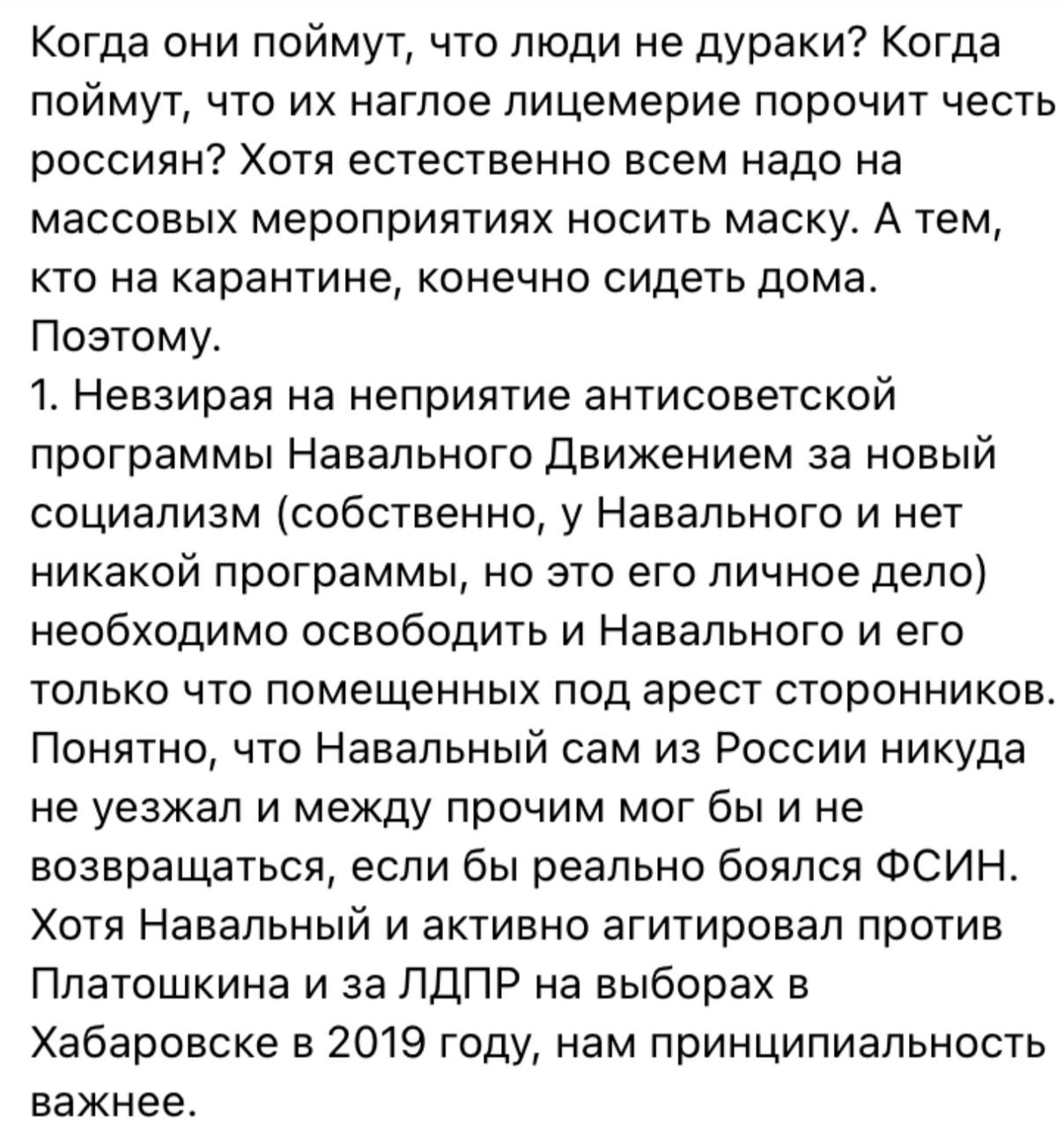 Когда они поймут, что люди не дураки? Когда поймут, что их наглое лицемерие порочит честь россиян? Хотя естественно всем надо на массовых мероприятиях носить маску. А тем, кто на карантине, конечно сидеть дома.
Поэтому.
1. Невзирая на неприятие антисоветской программы Навального Движением за новый социализм (собственно, у Навального и нет никакой программы, но это его личное дело) необходимо освободить и Навального и его только что помещенных под арест сторонников. Понятно, что Навальный сам из России никуда не уезжал и между прочим мог бы и не возвращаться, если бы реально боялся ФСИН. Хотя Навальный и активно агитировал против Платошкина и за ЛДПР на выборах в Хабаровске в 2019 году, нам принципиальность важнее.